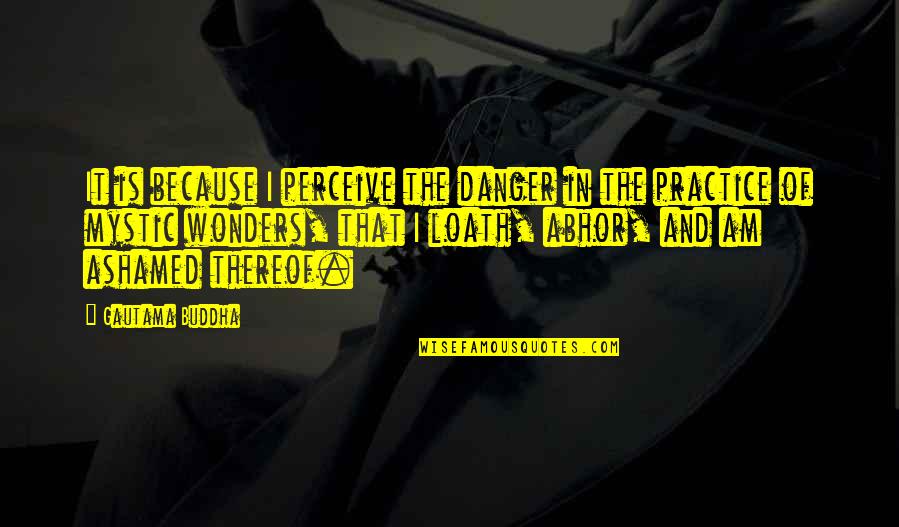 It is because I perceive the danger in the practice of mystic wonders, that I loath, abhor, and am ashamed thereof.

Gautama Buddha

WISEFAMOUSQUOTES.COM